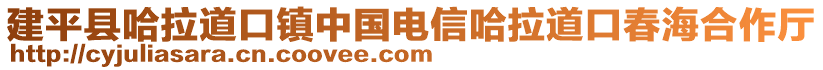 建平县哈拉道口镇中国电信哈拉道口春海合作厅
http://cyjuliasara.cn.coovee.com